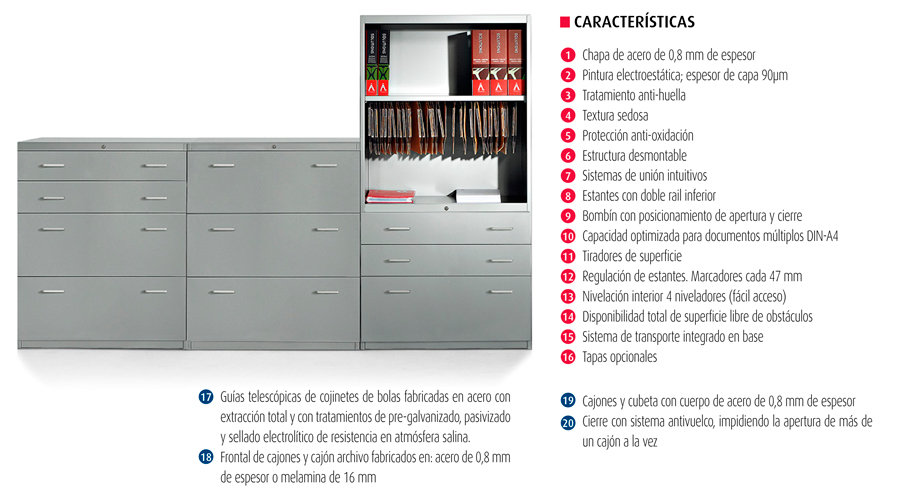 CARACTERÍSTICAS

1 Chapa de acero de 0,8 mm de espesor
2 Pintura electroestática; espesor de capa 90μm
3 Tratamiento anti-huella
4 Textura sedosa
5 Protección anti-oxidación
6 Estructura desmontable
7 Sistemas de unión intuitivos
8 Estantes con doble rail inferior
9 Bombín con posicionamiento de apertura y cierre
10 Capacidad optimizada para documentos múltiplos DIN-A4
11 Tiradores de superficie
12 Regulación de estantes. Marcadores cada 47 mm
13 Nivelación interior 4 niveladores (fácil acceso)
14 Disponibilidad total de superficie libre de obstáculos
15 Sistema de transporte integrado en base
16 Tapas opcionales

17 Guías telescópicas de cojinetes de bolas fabricadas en acero con extracción total y con tratamientos de pre-galvanizado, pasivizado y sellado electrolítico de resistencia en atmósfera salina.
18 Frontal de cajones y cajón archivo fabricados en: acero de 0,8 mm de espesor o melamina de 16 mm

19 Cajones y cubeta con cuerpo de acero de 0,8 mm de espesor
20 Cierre con sistema antivuelco, impidiendo la apertura de más de un cajón a la vez